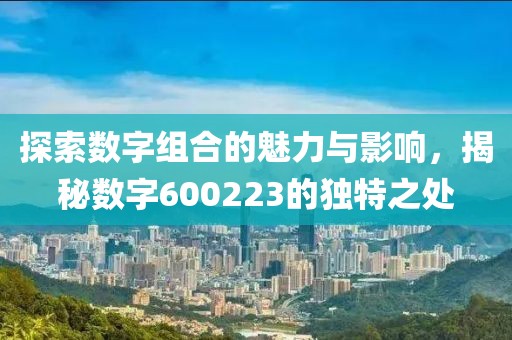 探索数字组合的魅力与影响，揭秘数字600223的独特之处